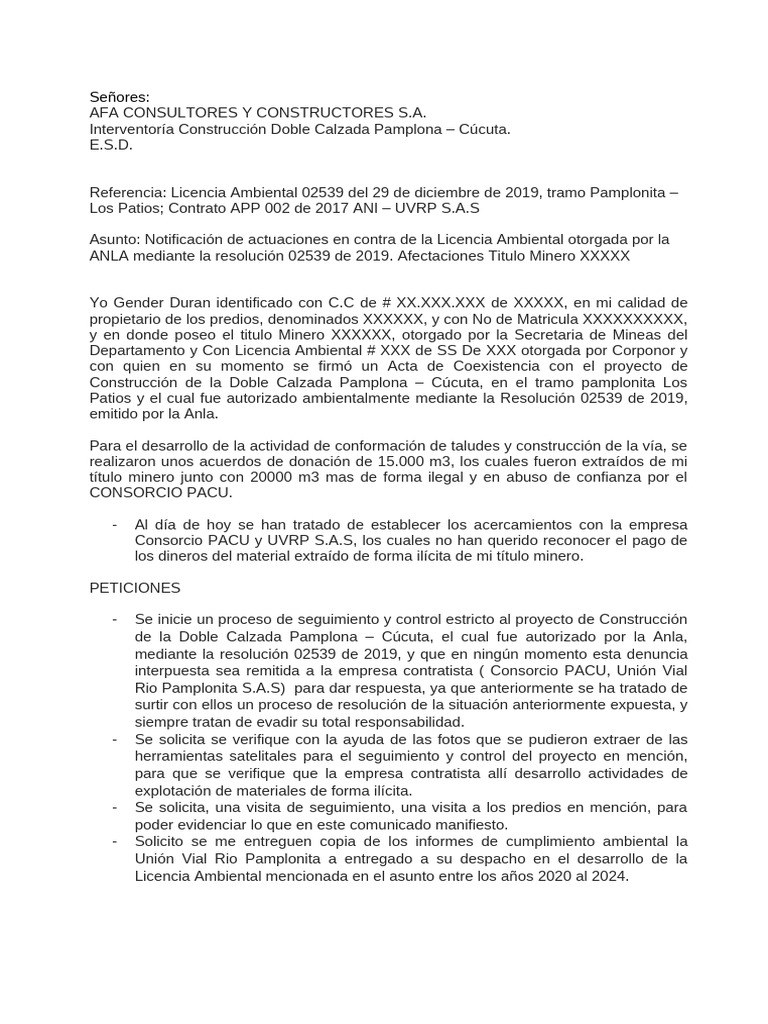 Señores:
AFA CONSULTORES Y CONSTRUCTORES S.A.
Interventoría Construcción Doble Calzada Pamplona – Cúcuta.
E.S.D.

Referencia: Licencia Ambiental 02539 del 29 de diciembre de 2019, tramo Pamplonita – Los Patios; Contrato APP 002 de 2017 ANI – UVRP S.A.S

Asunto: Notificación de actuaciones en contra de la Licencia Ambiental otorgada por la ANLA mediante la resolución 02539 de 2019. Afectaciones Titulo Minero XXXXX

Yo Gender Duran identificado con C.C de # XX.XXX.XXX de XXXXX, en mi calidad de propietario de los predios, denominados XXXXXX, y con No de Matricula XXXXXXXXXX, y en donde poseo el titulo Minero XXXXXX, otorgado por la Secretaria de Mineas del Departamento y Con Licencia Ambiental # XXX de SS De XXX otorgada por Corponor y con quien en su momento se firmó un Acta de Coexistencia con el proyecto de Construcción de la Doble Calzada Pamplona – Cúcuta, en el tramo pamplonita Los Patios y el cual fue autorizado ambientalmente mediante la Resolución 02539 de 2019, emitido por la Anla.

Para el desarrollo de la actividad de conformación de taludes y construcción de la vía, se realizaron unos acuerdos de donación de 15.000 m3, los cuales fueron extraídos de mi título minero junto con 20000 m3 mas de forma ilegal y en abuso de confianza por el CONSORCIO PACU.

- Al día de hoy se han tratado de establecer los acercamientos con la empresa Consorcio PACU y UVRP S.A.S, los cuales no han querido reconocer el pago de los dineros del material extraído de forma ilícita de mi título minero.

PETICIONES

- Se inicie un proceso de seguimiento y control estricto al proyecto de Construcción de la Doble Calzada Pamplona – Cúcuta, el cual fue autorizado por la Anla, mediante la resolución 02539 de 2019, y que en ningún momento esta denuncia interpuesta sea remitida a la empresa contratista ( Consorcio PACU, Unión Vial Rio Pamplonita S.A.S) para dar respuesta, ya que anteriormente se ha tratado de surtir con ellos un proceso de resolución de la situación anteriormente expuesta, y siempre tratan de evadir su total responsabilidad.
- Se solicita se verifique con la ayuda de las fotos que se pudieron extraer de las herramientas satelitales para el seguimiento y control del proyecto en mención, para que se verifique que la empresa contratista allí desarrollo actividades de explotación de materiales de forma ilícita.
- Se solicita, una visita de seguimiento, una visita a los predios en mención, para poder evidenciar lo que en este comunicado manifiesto.
- Solicito se me entreguen copia de los informes de cumplimiento ambiental la Unión Vial Rio Pamplonita a entregado a su despacho en el desarrollo de la Licencia Ambiental mencionada en el asunto entre los años 2020 al 2024.